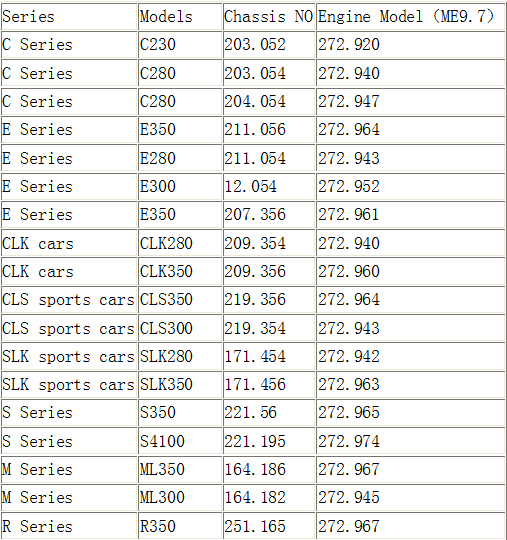 | Series | Models | Chassis NO | Engine Model (ME9.7) |
|---|---|---|---|
| C Series | C230 | 203.052 | 272.920 |
| C Series | C280 | 203.054 | 272.940 |
| C Series | C280 | 204.054 | 272.947 |
| E Series | E350 | 211.056 | 272.964 |
| E Series | E280 | 211.054 | 272.943 |
| E Series | E300 | 12.054 | 272.952 |
| E Series | E350 | 207.356 | 272.961 |
| CLK cars | CLK280 | 209.354 | 272.940 |
| CLK cars | CLK350 | 209.356 | 272.960 |
| CLS sports cars | CLS350 | 219.356 | 272.964 |
| CLS sports cars | CLS300 | 219.354 | 272.943 |
| SLK sports cars | SLK280 | 171.454 | 272.942 |
| SLK sports cars | SLK350 | 171.456 | 272.963 |
| S Series | S350 | 221.56 | 272.965 |
| S Series | S4100 | 221.195 | 272.974 |
| M Series | ML350 | 164.186 | 272.967 |
| M Series | ML300 | 164.182 | 272.945 |
| R Series | R350 | 251.165 | 272.967 |